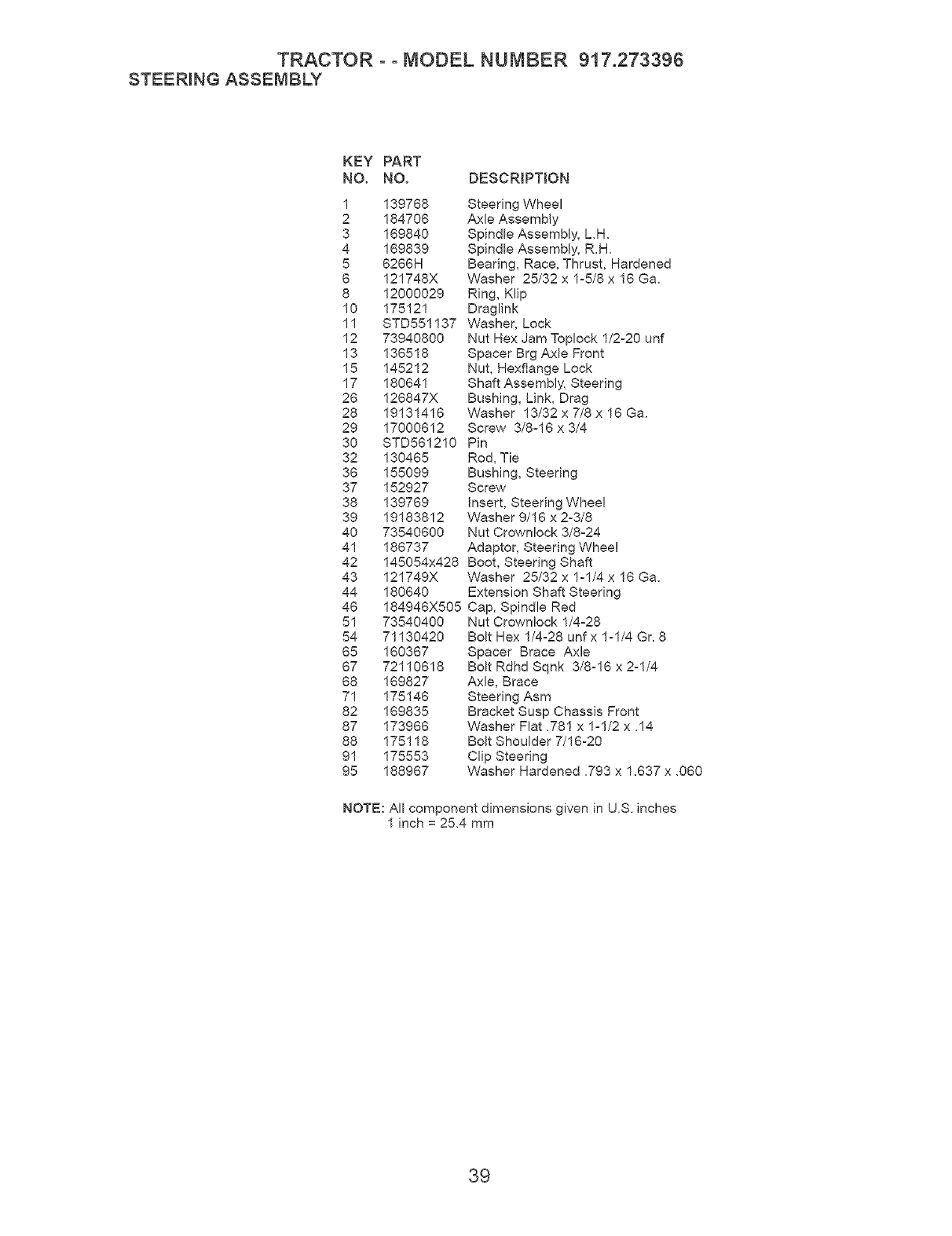 TRACTOR - - MODEL NUMBER 917.273396
STEERING ASSEMBLY

| KEY NO. | PART NO. | DESCRIPTION |
|---|---|---|
| 1 | 139768 | Steering Wheel |
| 2 | 184706 | Axle Assembly |
| 3 | 169840 | Spindle Assembly, L.H. |
| 4 | 169839 | Spindle Assembly, R.H. |
| 5 | 6266H | Bearing, Race, Thrust, Hardened |
| 6 | 121748X | Washer 25/32 x 1-5/8 x 16 Ga. |
| 8 | 12000029 | Ring, Klip |
| 10 | 175121 | Draglink |
| 11 | STD551137 | Washer, Lock |
| 12 | 73940800 | Nut Hex Jam Toplock 1/2-20 unf |
| 13 | 136518 | Spacer Brg Axle Front |
| 15 | 145212 | Nut, Hexflange Lock |
| 17 | 180641 | Shaft Assembly, Steering |
| 26 | 126847X | Bushing, Link, Drag |
| 28 | 19131416 | Washer 13/32 x 7/8 x 16 Ga. |
| 29 | 17000612 | Screw 3/8-16 x 3/4 |
| 30 | STD561210 | Pin |
| 32 | 130465 | Rod, Tie |
| 36 | 155099 | Bushing, Steering |
| 37 | 152927 | Screw |
| 38 | 139769 | Insert, Steering Wheel |
| 39 | 19183812 | Washer 9/16 x 2-3/8 |
| 40 | 73540600 | Nut Crownlock 3/8-24 |
| 41 | 186737 | Adaptor, Steering Wheel |
| 42 | 145054x428 | Boot, Steering Shaft |
| 43 | 121749X | Washer 25/32 x 1-1/4 x 16 Ga. |
| 44 | 180640 | Extension Shaft Steering |
| 46 | 184946X505 | Cap, Spindle Red |
| 51 | 73540400 | Nut Crownlock 1/4-28 |
| 54 | 71130420 | Bolt Hex 1/4-28 unf x 1-1/4 Gr. 8 |
| 65 | 160367 | Spacer Brace Axle |
| 67 | 72110618 | Bolt Rdhd Sqnk 3/8-16 x 2-1/4 |
| 68 | 169827 | Axle, Brace |
| 71 | 175146 | Steering Asm |
| 82 | 169835 | Bracket Susp Chassis Front |
| 87 | 173966 | Washer Flat .781 x 1-1/2 x .14 |
| 88 | 175118 | Bolt Shoulder 7/16-20 |
| 91 | 175553 | Clip Steering |
| 95 | 188967 | Washer Hardened .793 x 1.637 x .060 |

NOTE: All component dimensions given in U.S. inches
1 inch = 25.4 mm

39